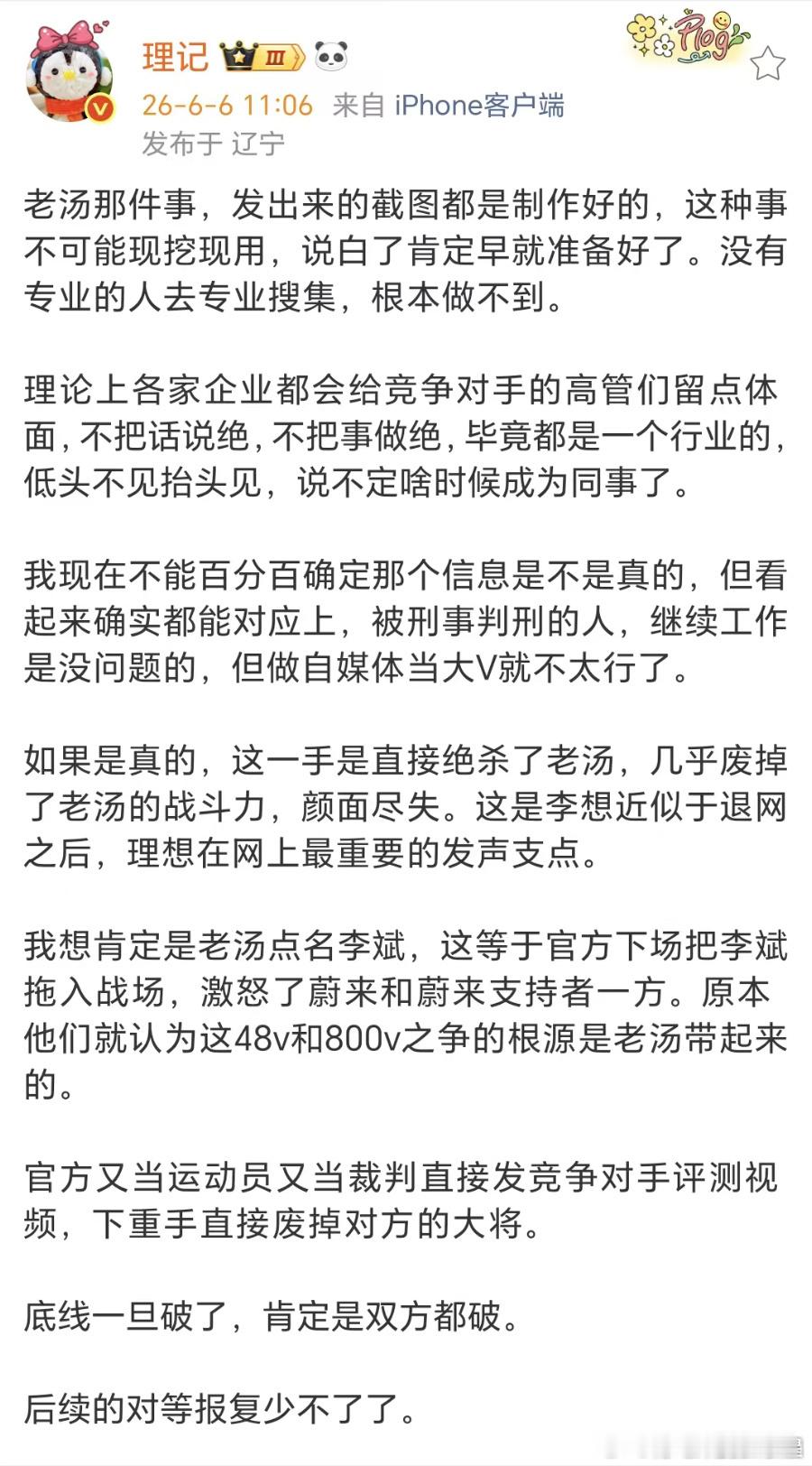 理记 III

Plog

26-6-6 11:06 来自 iPhone客户端
发布于 辽宁

老汤那件事，发出来的截图都是制作好的，这种事不可能现挖现用，说白了肯定早就准备好了。没有专业的人去专业搜集，根本做不到。

理论上各家企业都会给竞争对手的高管们留点体面，不把话说绝，不把事做绝，毕竟都是一个行业的，低头不见抬头见，说不定啥时候成为同事了。

我现在不能百分百确定那个信息是不是真的，但看起来确实都能对应上，被刑事判刑的人，继续工作是没问题的，但做自媒体当大V就不太行了。

如果是真的，这一手是直接绝杀了老汤，几乎废掉了老汤的战斗力，颜面尽失。这是李想近似于退网之后，理想在网上最重要的发声支点。

我想肯定是老汤点名李斌，这等于官方下场把李斌拖入战场，激怒了蔚来和蔚来支持者一方。原本他们就认为这48v和800v之争的根源是老汤带起来的。

官方又当运动员又当裁判直接发竞争对手评测视频，下重手直接废掉对方的大将。

底线一旦破了，肯定是双方都破。

后续的对等报复少不了了。